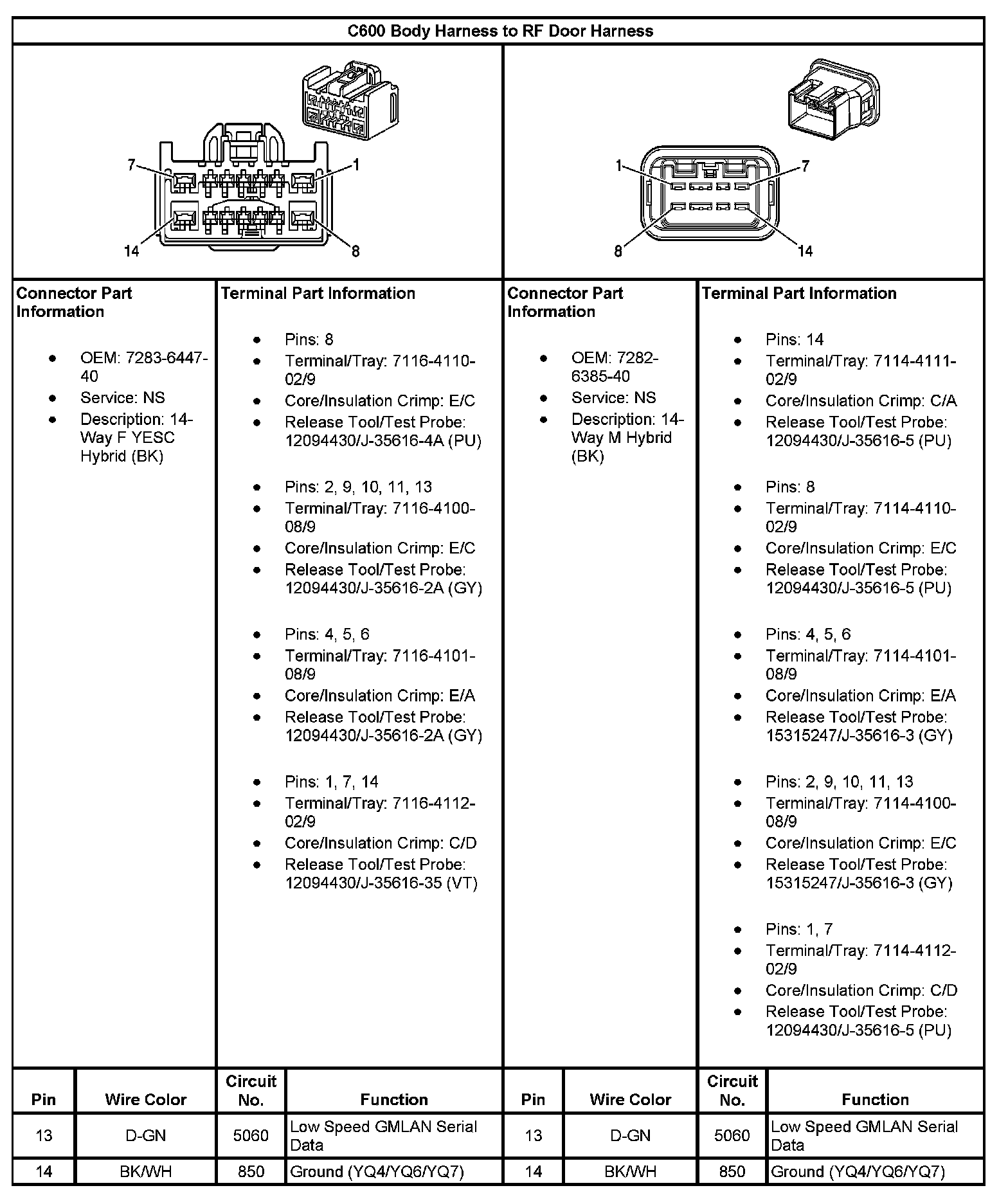 C600 Body Harness to RF Door Harness

7 1 14 8

1 7 8 14

Connector Part Information

- OEM: 7283-6447-40
- Service: NS
- Description: 14-Way F YESC Hybrid (BK)

Terminal Part Information

- Pins: 8
- Terminal/Tray: 7116-4110-02/9
- Core/Insulation Crimp: E/C
- Release Tool/Test Probe: 12094430/J-35616-4A (PU)

- Pins: 2, 9, 10, 11, 13
- Terminal/Tray: 7116-4100-08/9
- Core/Insulation Crimp: E/C
- Release Tool/Test Probe: 12094430/J-35616-2A (GY)

- Pins: 4, 5, 6
- Terminal/Tray: 7116-4101-08/9
- Core/Insulation Crimp: E/A
- Release Tool/Test Probe: 12094430/J-35616-2A (GY)

- Pins: 1, 7, 14
- Terminal/Tray: 7116-4112-02/9
- Core/Insulation Crimp: C/D
- Release Tool/Test Probe: 12094430/J-35616-35 (VT)

Connector Part Information

- OEM: 7282-6385-40
- Service: NS
- Description: 14-Way M Hybrid (BK)

Terminal Part Information

- Pins: 14
- Terminal/Tray: 7114-4111-02/9
- Core/Insulation Crimp: C/A
- Release Tool/Test Probe: 12094430/J-35616-5 (PU)

- Pins: 8
- Terminal/Tray: 7114-4110-02/9
- Core/Insulation Crimp: E/C
- Release Tool/Test Probe: 12094430/J-35616-5 (PU)

- Pins: 4, 5, 6
- Terminal/Tray: 7114-4101-08/9
- Core/Insulation Crimp: E/A
- Release Tool/Test Probe: 15315247/J-35616-3 (GY)

- Pins: 2, 9, 10, 11, 13
- Terminal/Tray: 7114-4100-08/9
- Core/Insulation Crimp: E/C
- Release Tool/Test Probe: 15315247/J-35616-3 (GY)

- Pins: 1, 7
- Terminal/Tray: 7114-4112-02/9
- Core/Insulation Crimp: C/D
- Release Tool/Test Probe: 12094430/J-35616-5 (PU)

| Pin | Wire Color | Circuit No. | Function | Pin | Wire Color | Circuit No. | Function |
|---|---|---|---|---|---|---|---|
| 13 | D-GN | 5060 | Low Speed GMLAN Serial Data | 13 | D-GN | 5060 | Low Speed GMLAN Serial Data |
| 14 | BK/WH | 850 | Ground (YQ4/YQ6/YQ7) | 14 | BK/WH | 850 | Ground (YQ4/YQ6/YQ7) |